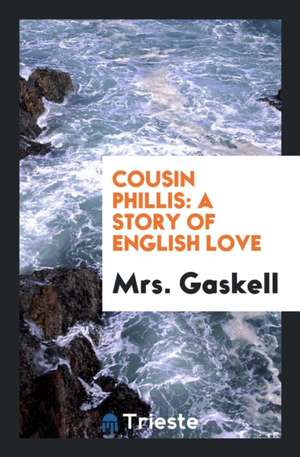 COUSIN PHILLIS: A STORY OF ENGLISH LOVE

Mrs. Gaskell

Trieste